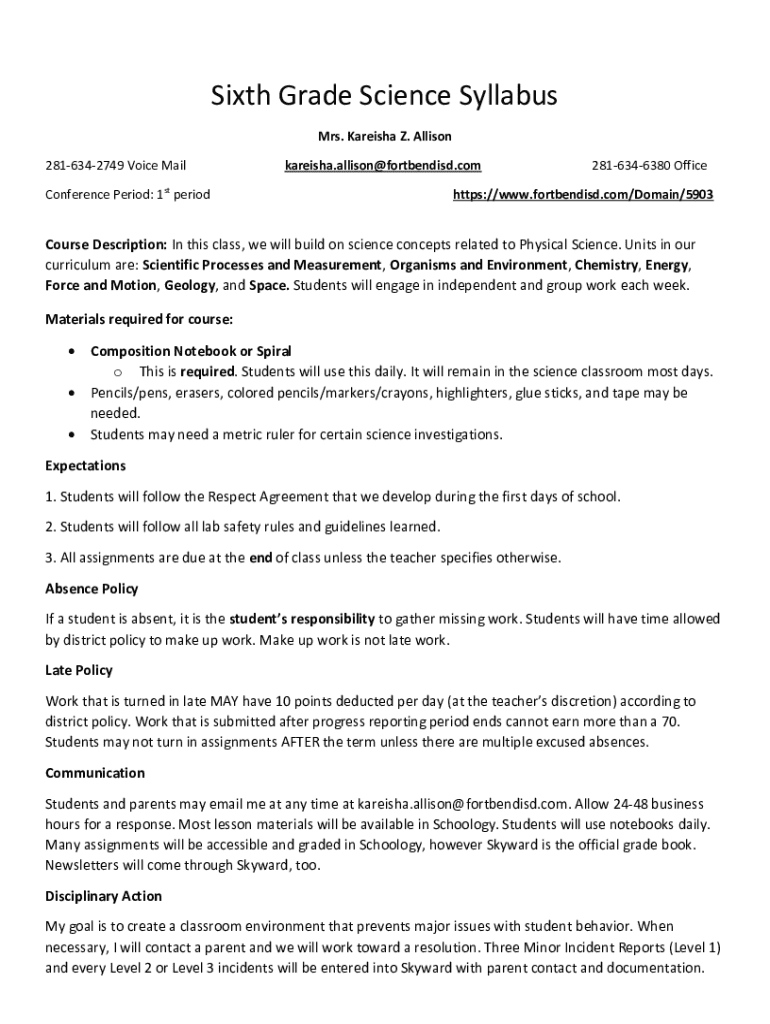 Sixth Grade Science Syllabus

Mrs. Kareisha Z. Allison

281-634-2749 Voice Mail kareisha.allison@fortbendisd.com 281-634-6380 Office

Conference Period: 1$^{st}$ period https://www.fortbendisd.com/Domain/5903

Course Description: In this class, we will build on science concepts related to Physical Science. Units in our curriculum are: Scientific Processes and Measurement, Organisms and Environment, Chemistry, Energy, Force and Motion, Geology, and Space. Students will engage in independent and group work each week.

Materials required for course:

• Composition Notebook or Spiral
  o This is required. Students will use this daily. It will remain in the science classroom most days.
• Pencils/pens, erasers, colored pencils/markers/crayons, highlighters, glue sticks, and tape may be needed.
• Students may need a metric ruler for certain science investigations.

Expectations

1. Students will follow the Respect Agreement that we develop during the first days of school.

2. Students will follow all lab safety rules and guidelines learned.

3. All assignments are due at the end of class unless the teacher specifies otherwise.

Absence Policy

If a student is absent, it is the student's responsibility to gather missing work. Students will have time allowed by district policy to make up work. Make up work is not late work.

Late Policy

Work that is turned in late MAY have 10 points deducted per day (at the teacher's discretion) according to district policy. Work that is submitted after progress reporting period ends cannot earn more than a 70. Students may not turn in assignments AFTER the term unless there are multiple excused absences.

Communication

Students and parents may email me at any time at kareisha.allison@fortbendisd.com. Allow 24-48 business hours for a response. Most lesson materials will be available in Schoology. Students will use notebooks daily. Many assignments will be accessible and graded in Schoology, however Skyward is the official grade book. Newsletters will come through Skyward, too.

Disciplinary Action

My goal is to create a classroom environment that prevents major issues with student behavior. When necessary, I will contact a parent and we will work toward a resolution. Three Minor Incident Reports (Level 1) and every Level 2 or Level 3 incidents will be entered into Skyward with parent contact and documentation.